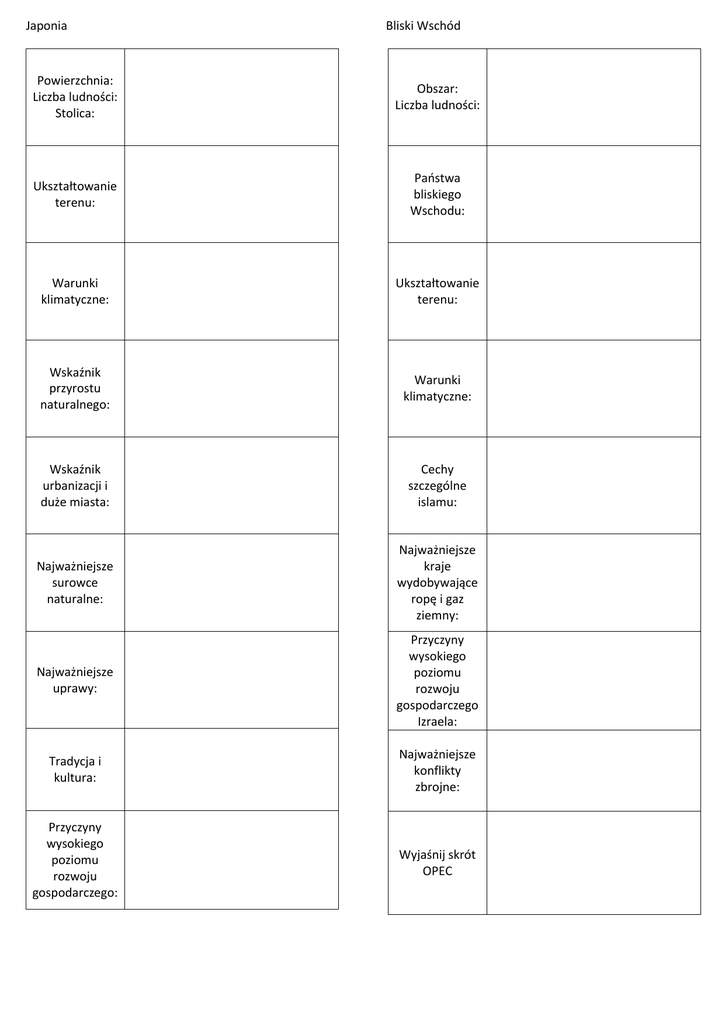 Japonia

| | |
|---|---|
| Powierzchnia: Liczba ludności: Stolica: | |
| Ukształtowanie terenu: | |
| Warunki klimatyczne: | |
| Wskaźnik przyrostu naturalnego: | |
| Wskaźnik urbanizacji i duże miasta: | |
| Najważniejsze surowce naturalne: | |
| Najważniejsze uprawy: | |
| Tradycja i kultura: | |
| Przyczyny wysokiego poziomu rozwoju gospodarczego: | |

Bliski Wschód

| | |
|---|---|
| Obszar: Liczba ludności: | |
| Państwa bliskiego Wschodu: | |
| Ukształtowanie terenu: | |
| Warunki klimatyczne: | |
| Cechy szczególne islamu: | |
| Najważniejsze kraje wydobywające ropę i gaz ziemny: | |
| Przyczyny wysokiego poziomu rozwoju gospodarczego Izraela: | |
| Najważniejsze konflikty zbrojne: | |
| Wyjaśnij skrót OPEC | |